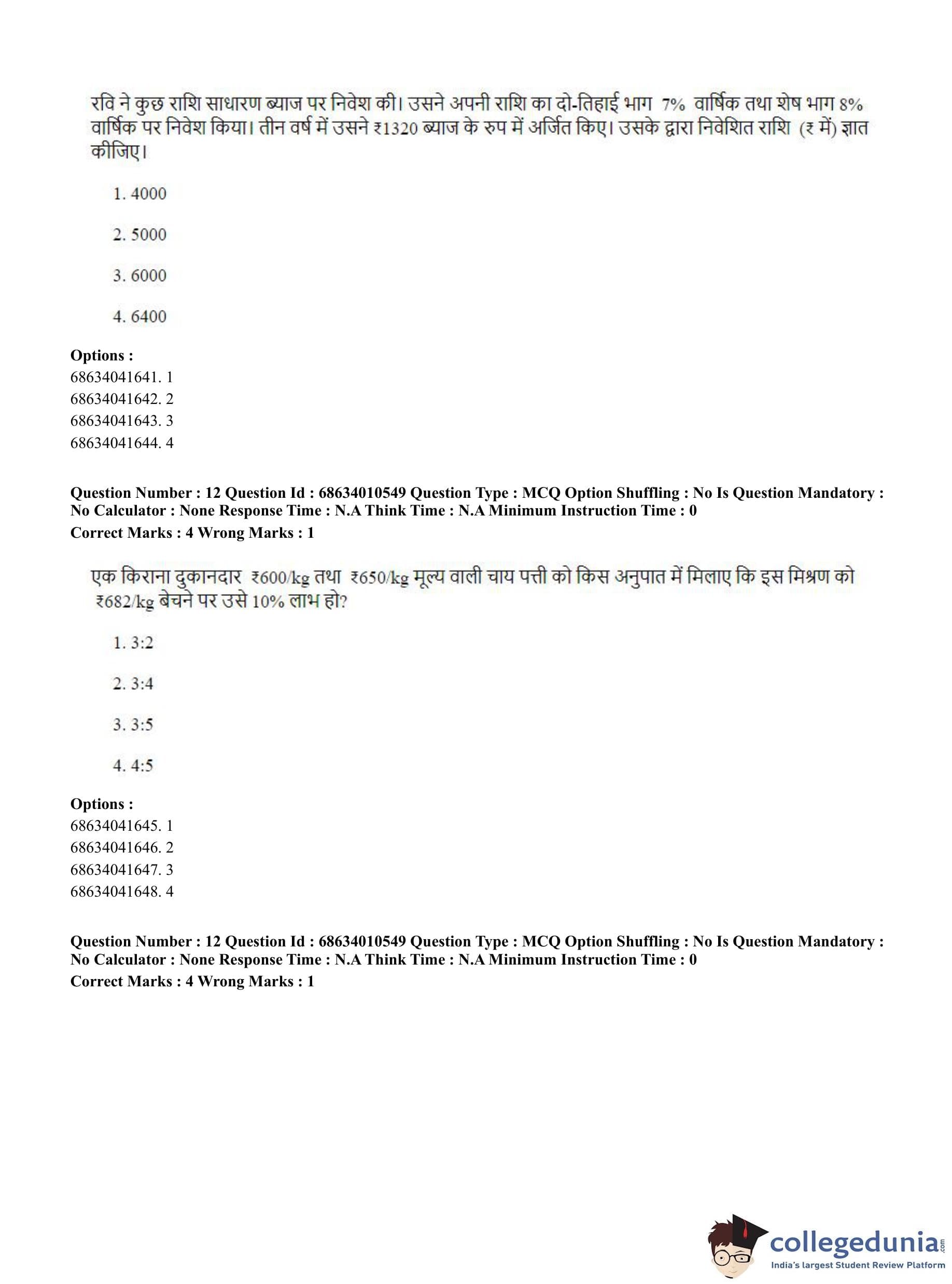 रवि ने कुछ राशि साधारण ब्याज पर निवेश की। उसने अपनी राशि का दो-तिहाई भाग 7% वार्षिक तथा शेष भाग 8% वार्षिक पर निवेश किया। तीन वर्ष में उसने ₹1320 ब्याज के रुप में अर्जित किए। उसके द्वारा निवेशित राशि (₹ में) ज्ञात कीजिए।

1. 4000

2. 5000

3. 6000

4. 6400

Options :
68634041641. 1
68634041642. 2
68634041643. 3
68634041644. 4

Question Number : 12 Question Id : 68634010549 Question Type : MCQ Option Shuffling : No Is Question Mandatory : No Calculator : None Response Time : N.A Think Time : N.A Minimum Instruction Time : 0
Correct Marks : 4 Wrong Marks : 1

एक किराना दुकानदार ₹600/kg तथा ₹650/kg मूल्य वाली चाय पत्ती को किस अनुपात में मिलाए कि इस मिश्रण को ₹682/kg बेचने पर उसे 10% लाभ हो?

1. 3:2

2. 3:4

3. 3:5

4. 4:5

Options :
68634041645. 1
68634041646. 2
68634041647. 3
68634041648. 4

Question Number : 12 Question Id : 68634010549 Question Type : MCQ Option Shuffling : No Is Question Mandatory : No Calculator : None Response Time : N.A Think Time : N.A Minimum Instruction Time : 0
Correct Marks : 4 Wrong Marks : 1

collegedunia.com
India's largest Student Review Platform